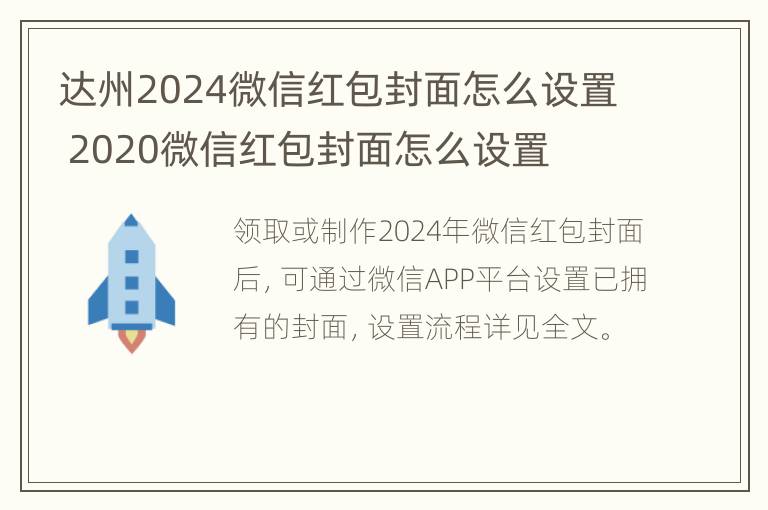 达州2024微信红包封面怎么设置 2020微信红包封面怎么设置

领取或制作2024年微信红包封面后，可通过微信APP平台设置已拥有的封面，设置流程详见全文。